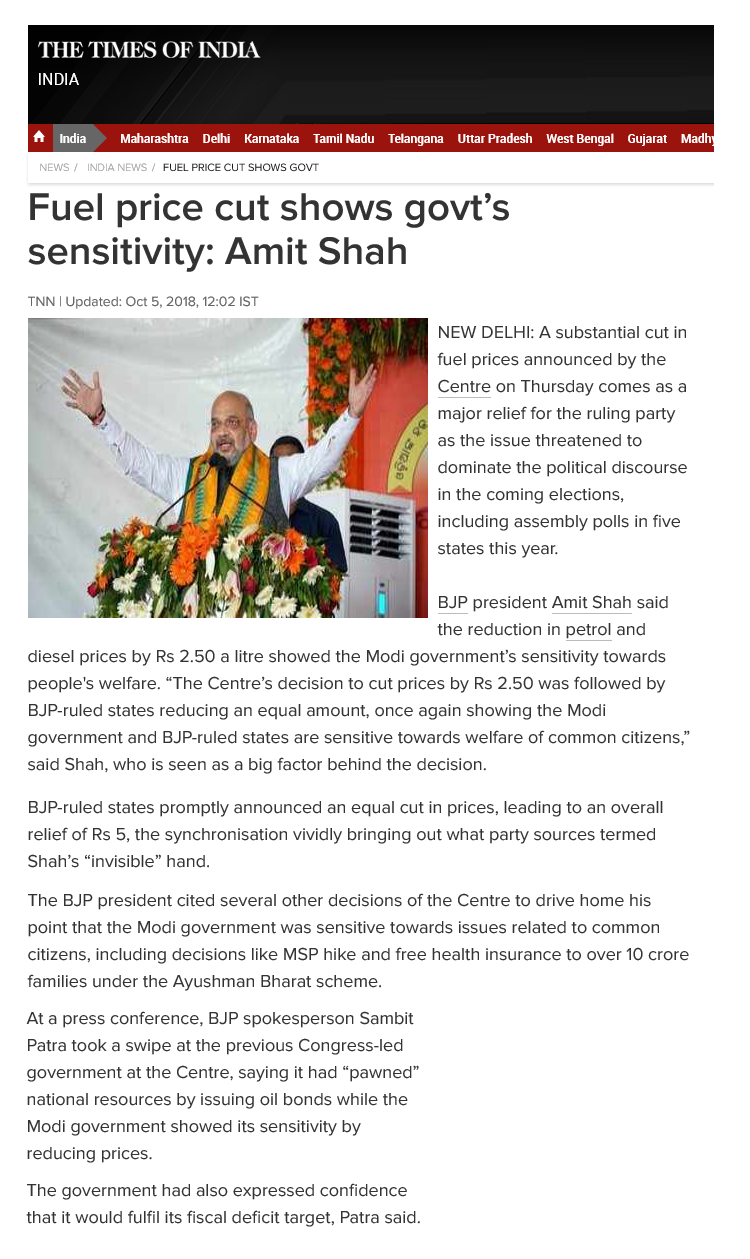 THE TIMES OF INDIA
INDIA

India Maharashtra Delhi Karnataka Tamil Nadu Telangana Uttar Pradesh West Bengal Gujarat Madhy

NEWS / INDIA NEWS / FUEL PRICE CUT SHOWS GOVT

Fuel price cut shows govt's sensitivity: Amit Shah

TNN | Updated: Oct 5, 2018, 12:02 IST

NEW DELHI: A substantial cut in fuel prices announced by the Centre on Thursday comes as a major relief for the ruling party as the issue threatened to dominate the political discourse in the coming elections, including assembly polls in five states this year.

BJP president Amit Shah said the reduction in petrol and diesel prices by Rs 2.50 a litre showed the Modi government's sensitivity towards people's welfare. "The Centre's decision to cut prices by Rs 2.50 was followed by BJP-ruled states reducing an equal amount, once again showing the Modi government and BJP-ruled states are sensitive towards welfare of common citizens," said Shah, who is seen as a big factor behind the decision.

BJP-ruled states promptly announced an equal cut in prices, leading to an overall relief of Rs 5, the synchronisation vividly bringing out what party sources termed Shah's "invisible" hand.

The BJP president cited several other decisions of the Centre to drive home his point that the Modi government was sensitive towards issues related to common citizens, including decisions like MSP hike and free health insurance to over 10 crore families under the Ayushman Bharat scheme.

At a press conference, BJP spokesperson Sambit Patra took a swipe at the previous Congress-led government at the Centre, saying it had "pawned" national resources by issuing oil bonds while the Modi government showed its sensitivity by reducing prices.

The government had also expressed confidence that it would fulfil its fiscal deficit target, Patra said.